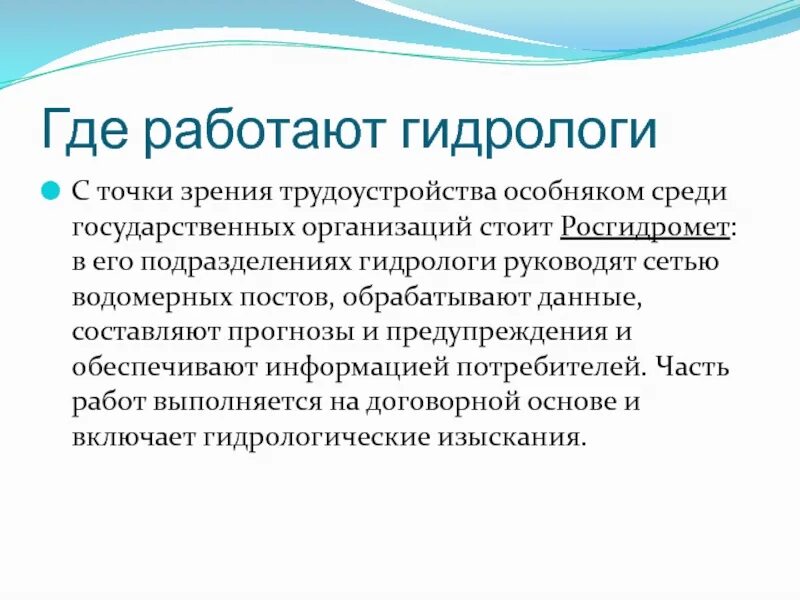 Где работают гидрологи

С точки зрения трудоустройства особняком среди государственных организаций стоит Росгидромет: в его подразделениях гидрологи руководят сетью водомерных постов, обрабатывают данные, составляют прогнозы и предупреждения и обеспечивают информацией потребителей. Часть работ выполняется на договорной основе и включает гидрологические изыскания.